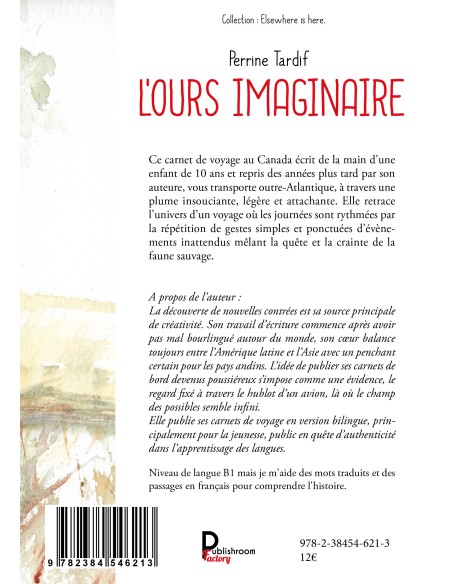 Collection : Elsewhere is here.

Perrine Tardif

L'OURS IMAGINAIRE

Ce carnet de voyage au Canada écrit de la main d'une enfant de 10 ans et repris des années plus tard par son auteure, vous transporte outre-Atlantique, à travers une plume insouciante, légère et attachante. Elle retrace l'univers d'un voyage où les journées sont rythmées par la répétition de gestes simples et ponctuées d'évènements inattendus mêlant la quête et la crainte de la faune sauvage.

A propos de l'auteur :
La découverte de nouvelles contrées est sa source principale de créativité. Son travail d'écriture commence après avoir pas mal bourlingué autour du monde, son cœur balance toujours entre l'Amérique latine et l'Asie avec un penchant certain pour les pays andins. L'idée de publier ses carnets de bord devenus poussiéreux s'impose comme une évidence, le regard fixé à travers le hublot d'un avion, là où le champ des possibles semble infini.
Elle publie ses carnets de voyage en version bilingue, principalement pour la jeunesse, public en quête d'authenticité dans l'apprentissage des langues.

Niveau de langue B1 mais je m'aide des mots traduits et des passages en français pour comprendre l'histoire.

9 782384 546213

Publishroom Factory

978-2-38454-621-3
12€